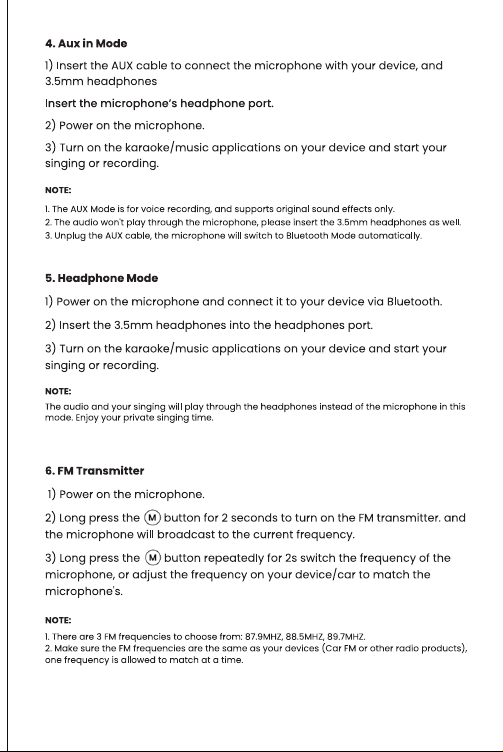 4. Aux in Mode

1) Insert the AUX cable to connect the microphone with your device, and 3.5mm headphones

Insert the microphone's headphone port.

2) Power on the microphone.

3) Turn on the karaoke/music applications on your device and start your singing or recording.

NOTE:

1. The AUX Mode is for voice recording, and supports original sound effects only.
2. The audio won't play through the microphone, please insert the 3.5mm headphones as well.
3. Unplug the AUX cable, the microphone will switch to Bluetooth Mode automatically.

5. Headphone Mode

1) Power on the microphone and connect it to your device via Bluetooth.

2) Insert the 3.5mm headphones into the headphones port.

3) Turn on the karaoke/music applications on your device and start your singing or recording.

NOTE:

The audio and your singing will play through the headphones instead of the microphone in this mode. Enjoy your private singing time.

6. FM Transmitter

1) Power on the microphone.

2) Long press the M button for 2 seconds to turn on the FM transmitter. and the microphone will broadcast to the current frequency.

3) Long press the M button repeatedly for 2s switch the frequency of the microphone, or adjust the frequency on your device/car to match the microphone's.

NOTE:

1. There are 3 FM frequencies to choose from: 87.9MHZ, 88.5MHZ, 89.7MHZ.
2. Make sure the FM frequencies are the same as your devices (Car FM or other radio products), one frequency is allowed to match at a time.